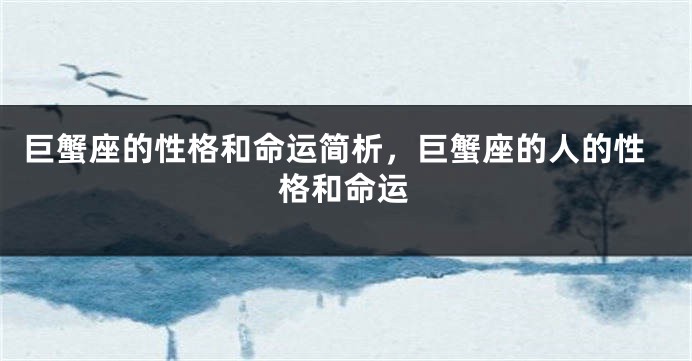 巨蟹座的性格和命运简析，巨蟹座的人的性格和命运